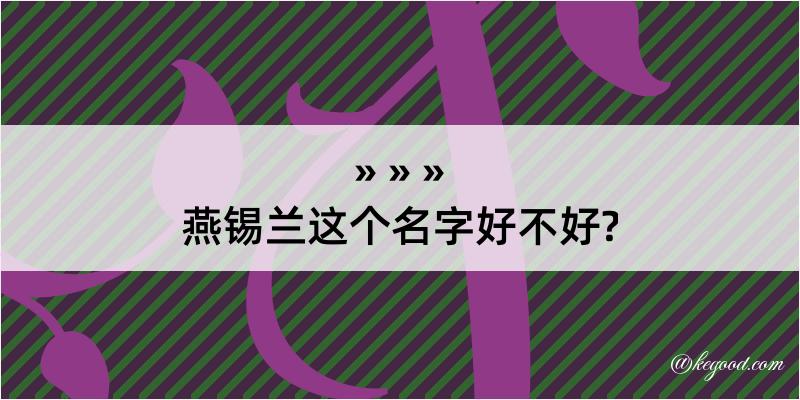 » » »
燕锡兰这个名字好不好?

@kegood.com